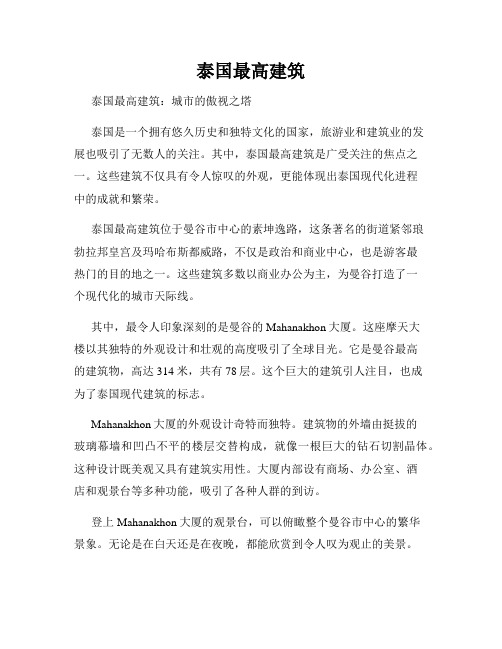 泰国最高建筑

泰国最高建筑：城市的傲视之塔

泰国是一个拥有悠久历史和独特文化的国家，旅游业和建筑业的发展也吸引了无数人的关注。其中，泰国最高建筑是广受关注的焦点之一。这些建筑不仅具有令人惊叹的外观，更能体现出泰国现代化进程中的成就和繁荣。

泰国最高建筑位于曼谷市中心的素坤逸路，这条著名的街道紧邻琅勃拉邦皇宫及玛哈布斯都威路，不仅是政治和商业中心，也是游客最热门的目的地之一。这些建筑多数以商业办公为主，为曼谷打造了一个现代化的城市天际线。

其中，最令人印象深刻的是曼谷的 Mahanakhon 大厦。这座摩天大楼以其独特的外观设计和壮观的高度吸引了全球目光。它是曼谷最高的建筑物，高达 314 米，共有 78 层。这个巨大的建筑引人注目，也成为了泰国现代建筑的标志。

Mahanakhon 大厦的外观设计奇特而独特。建筑物的外墙由挺拔的玻璃幕墙和凹凸不平的楼层交替构成，就像一根巨大的钻石切割晶体。这种设计既美观又具有建筑实用性。大厦内部设有商场、办公室、酒店和观景台等多种功能，吸引了各种人群的到访。

登上 Mahanakhon 大厦的观景台，可以俯瞰整个曼谷市中心的繁华景象。无论是在白天还是在夜晚，都能欣赏到令人叹为观止的美景。